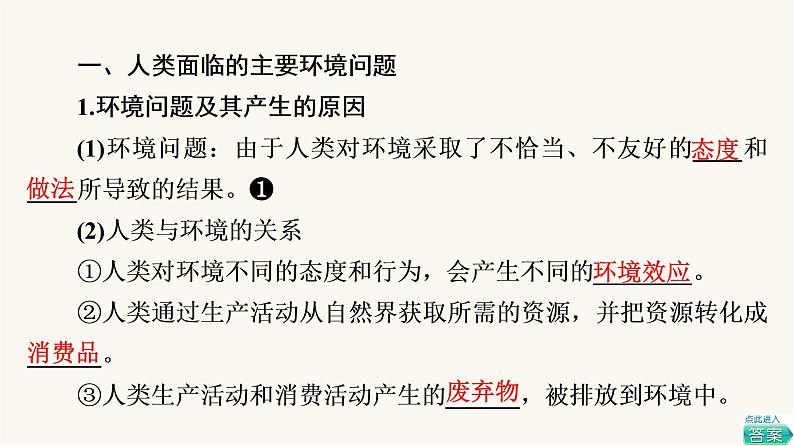 一、人类面临的主要环境问题

1.环境问题及其产生的原因

(1)环境问题：由于人类对环境采取了不恰当、不友好的态度和做法所导致的结果。❶

(2)人类与环境的关系

①人类对环境不同的态度和行为，会产生不同的环境效应。

②人类通过生产活动从自然界获取所需的资源，并把资源转化成消费品。

③人类生产活动和消费活动产生的废弃物，被排放到环境中。

点此进入
答案